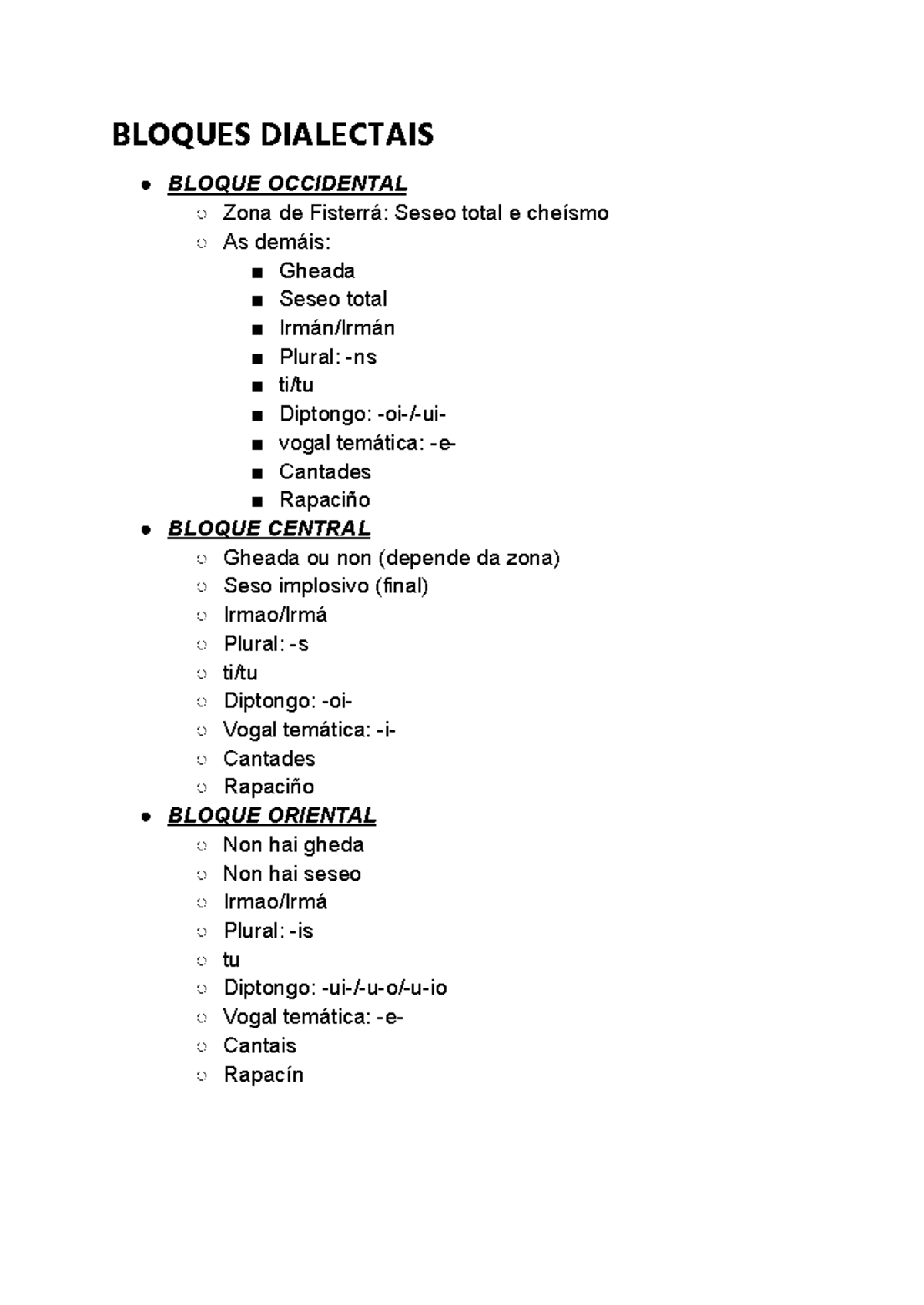 BLOQUES DIALECTAIS

- BLOQUE OCCIDENTAL
  - Zona de Fisterrá: Seseo total e cheísmo
  - As demáis:
    - Gheada
    - Seseo total
    - Irmán/Irmán
    - Plural: -ns
    - ti/tu
    - Diptongo: -oi-/-ui-
    - vogal temática: -e-
    - Cantades
    - Rapaciño
- BLOQUE CENTRAL
  - Gheada ou non (depende da zona)
  - Seso implosivo (final)
  - Irmao/Irmá
  - Plural: -s
  - ti/tu
  - Diptongo: -oi-
  - Vogal temática: -i-
  - Cantades
  - Rapaciño
- BLOQUE ORIENTAL
  - Non hai gheda
  - Non hai seseo
  - Irmao/Irmá
  - Plural: -is
  - tu
  - Diptongo: -ui-/-u-o/-u-io
  - Vogal temática: -e-
  - Cantais
  - Rapacín